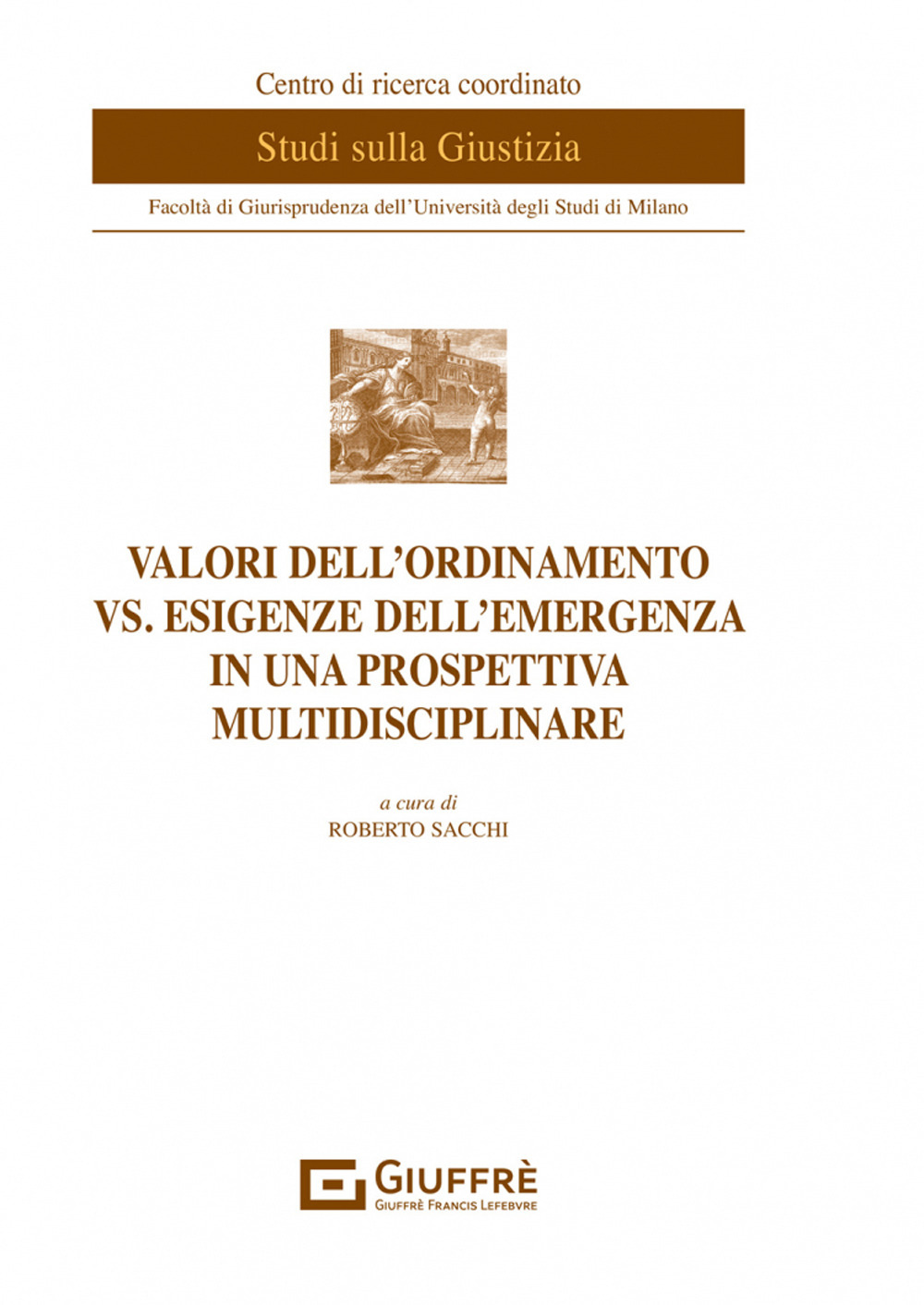 Centro di ricerca coordinato

Studi sulla Giustizia

Facoltà di Giurisprudenza dell'Università degli Studi di Milano

VALORI DELL'ORDINAMENTO VS. ESIGENZE DELL'EMERGENZA IN UNA PROSPETTIVA MULTIDISCIPLINARE

a cura di
ROBERTO SACCHI

GIUFFRÈ
GIUFFRÈ FRANCIS LEFEBVRE